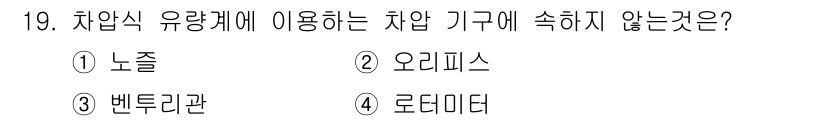 19. 차압식 유량계에 이용하는 차압 기구에 속하지 않는것은?

① 노즐 ② 오리피스

③ 벤투리관 ④ 로터미터